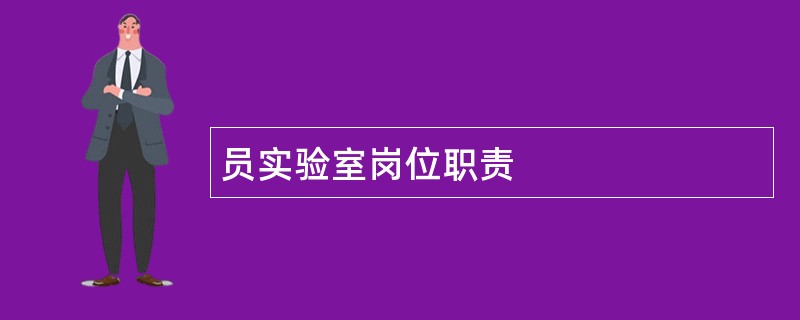 员实验室岗位职责